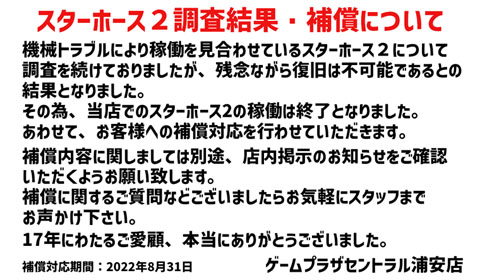 スターホース２調査結果・補償について

機械トラブルにより稼働を見合わせているスターホース２について調査を続けておりましたが、残念ながら復旧は不可能であるとの結果となりました。
その為、当店でのスターホース2の稼働は終了となりました。
あわせて、お客様への補償対応を行わせていただきます。

補償内容に関しましては別途、店内掲示のお知らせをご確認いただくようお願い致します。
補償に関するご質問などございましたらお気軽にスタッフまでお声かけ下さい。

17年にわたるご愛顧、本当にありがとうございました。

補償対応期間：2022年8月31日

ゲームプラザセントラル浦安店